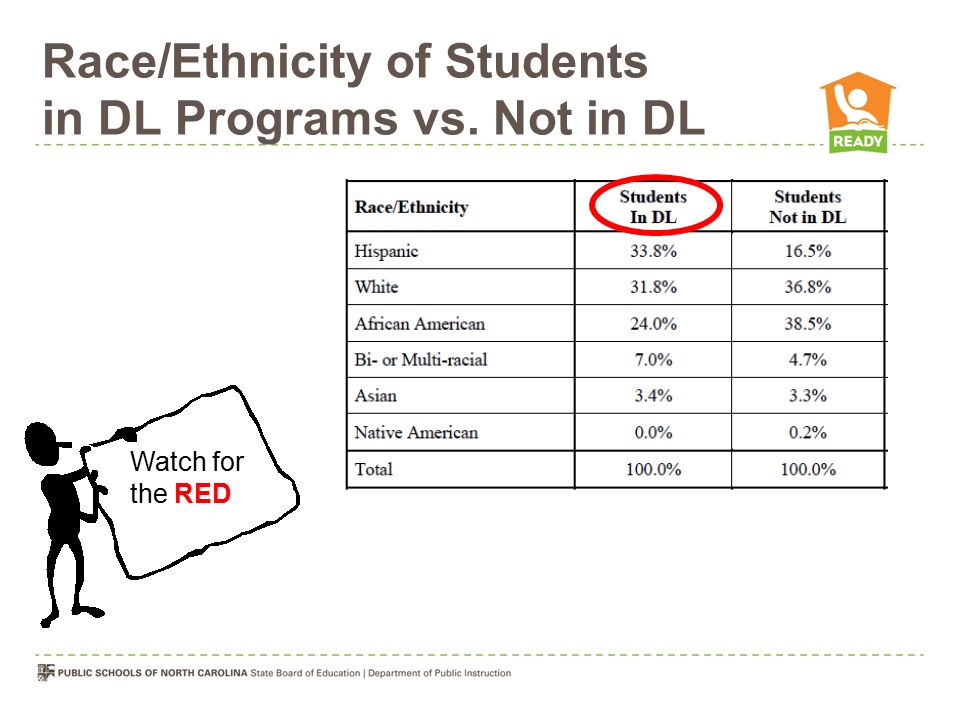 Race/Ethnicity of Students in DL Programs vs. Not in DL

READY

| Race/Ethnicity | Students In DL | Students Not in DL |
|---|---|---|
| Hispanic | 33.8% | 16.5% |
| White | 31.8% | 36.8% |
| African American | 24.0% | 38.5% |
| Bi- or Multi-racial | 7.0% | 4.7% |
| Asian | 3.4% | 3.3% |
| Native American | 0.0% | 0.2% |
| Total | 100.0% | 100.0% |

Watch for the RED

PUBLIC SCHOOLS OF NORTH CAROLINA State Board of Education | Department of Public Instruction